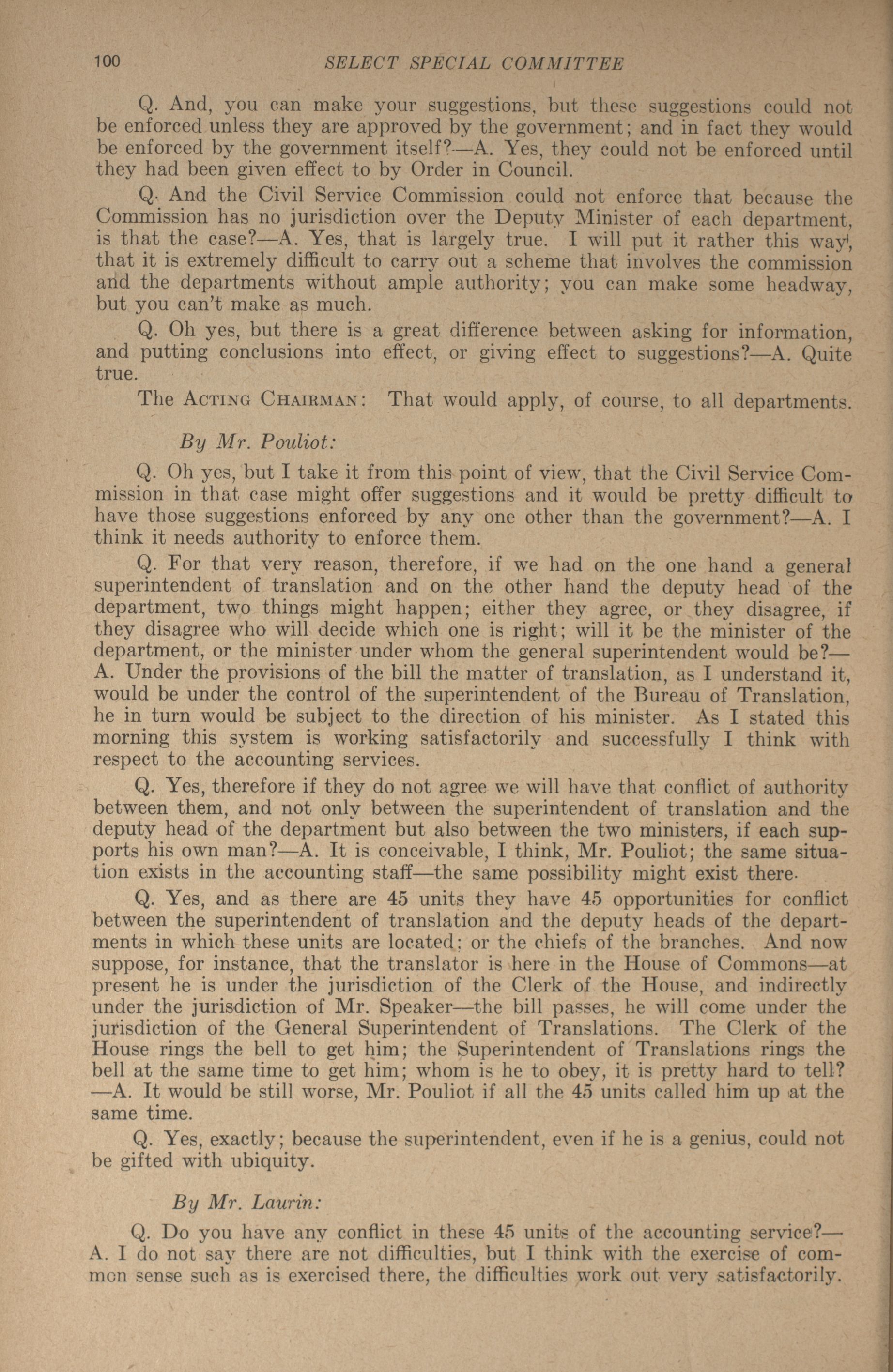 100 SELECT SPECIAL COMMITTEE

Q. And, you can make your suggestions, but these suggestions could not be enforced unless they are approved by the government; and in fact they would be enforced by the government itself?—A. Yes, they could not be enforced until they had been given effect to by Order in Council.

Q. And the Civil Service Commission could not enforce that because the Commission has no jurisdiction over the Deputy Minister of each department, is that the case?—A. Yes, that is largely true. I will put it rather this way, that it is extremely difficult to carry out a scheme that involves the commission and the departments without ample authority; you can make some headway, but you can't make as much.

Q. Oh yes, but there is a great difference between asking for information, and putting conclusions into effect, or giving effect to suggestions?—A. Quite true.

The Acting Chairman: That would apply, of course, to all departments.

By Mr. Pouliot:

Q. Oh yes, but I take it from this point of view, that the Civil Service Commission in that case might offer suggestions and it would be pretty difficult to have those suggestions enforced by any one other than the government?—A. I think it needs authority to enforce them.

Q. For that very reason, therefore, if we had on the one hand a general superintendent of translation and on the other hand the deputy head of the department, two things might happen; either they agree, or they disagree, if they disagree who will decide which one is right; will it be the minister of the department, or the minister under whom the general superintendent would be?—A. Under the provisions of the bill the matter of translation, as I understand it, would be under the control of the superintendent of the Bureau of Translation, he in turn would be subject to the direction of his minister. As I stated this morning this system is working satisfactorily and successfully I think with respect to the accounting services.

Q. Yes, therefore if they do not agree we will have that conflict of authority between them, and not only between the superintendent of translation and the deputy head of the department but also between the two ministers, if each supports his own man?—A. It is conceivable, I think, Mr. Pouliot; the same situation exists in the accounting staff—the same possibility might exist there.

Q. Yes, and as there are 45 units they have 45 opportunities for conflict between the superintendent of translation and the deputy heads of the departments in which these units are located; or the chiefs of the branches. And now suppose, for instance, that the translator is here in the House of Commons—at present he is under the jurisdiction of the Clerk of the House, and indirectly under the jurisdiction of Mr. Speaker—the bill passes, he will come under the jurisdiction of the General Superintendent of Translations. The Clerk of the House rings the bell to get him; the Superintendent of Translations rings the bell at the same time to get him; whom is he to obey, it is pretty hard to tell?—A. It would be still worse, Mr. Pouliot if all the 45 units called him up at the same time.

Q. Yes, exactly; because the superintendent, even if he is a genius, could not be gifted with ubiquity.

By Mr. Laurin:

Q. Do you have any conflict in these 45 units of the accounting service?—A. I do not say there are not difficulties, but I think with the exercise of common sense such as is exercised there, the difficulties work out very satisfactorily.